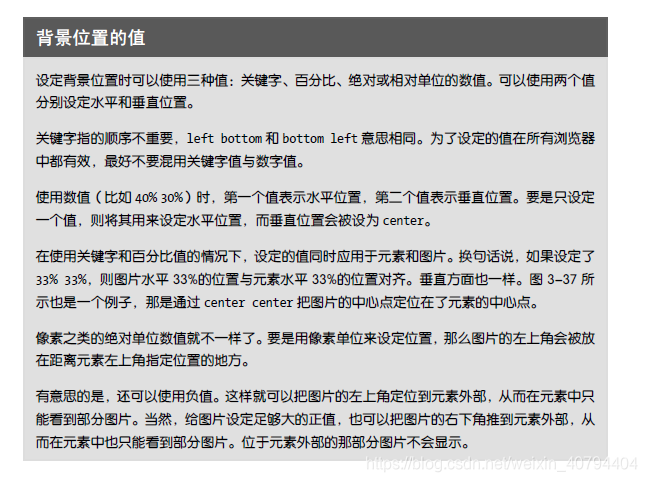 背景位置的值

设定背景位置时可以使用三种值：关键字、百分比、绝对或相对单位的数值。可以使用两个值分别设定水平和垂直位置。

关键字指的顺序不重要，left bottom 和 bottom left 意思相同。为了设定的值在所有浏览器中都有效，最好不要混用关键字值与数字值。

使用数值（比如 40% 30%）时，第一个值表示水平位置，第二个值表示垂直位置。要是只设定一个值，则将其用来设定水平位置，而垂直位置会被设为 center。

在使用关键字和百分比值的情况下，设定的值同时应用于元素和图片。换句话说，如果设定了 33% 33%，则图片水平 33%的位置与元素水平 33%的位置对齐。垂直方面也一样。图 3-37 所示也是一个例子，那是通过 center center 把图片的中心点定位在了元素的中心点。

像素之类的绝对单位数值就不一样了。要是用像素单位来设定位置，那么图片的左上角会被放在距离元素左上角指定位置的地方。

有意思的是，还可以使用负值。这样就可以把图片的左上角定位到元素外部，从而在元素中只能看到部分图片。当然，给图片设定足够大的正值，也可以把图片的右下角推到元素外部，从而在元素中也只能看到部分图片。位于元素外部的那部分图片不会显示。

https://blog.csdn.net/weixin_40794404